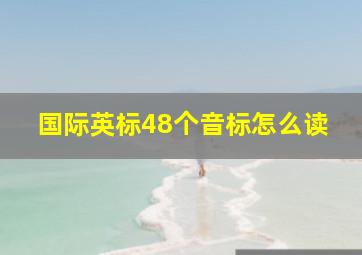 国际英标48个音标怎么读